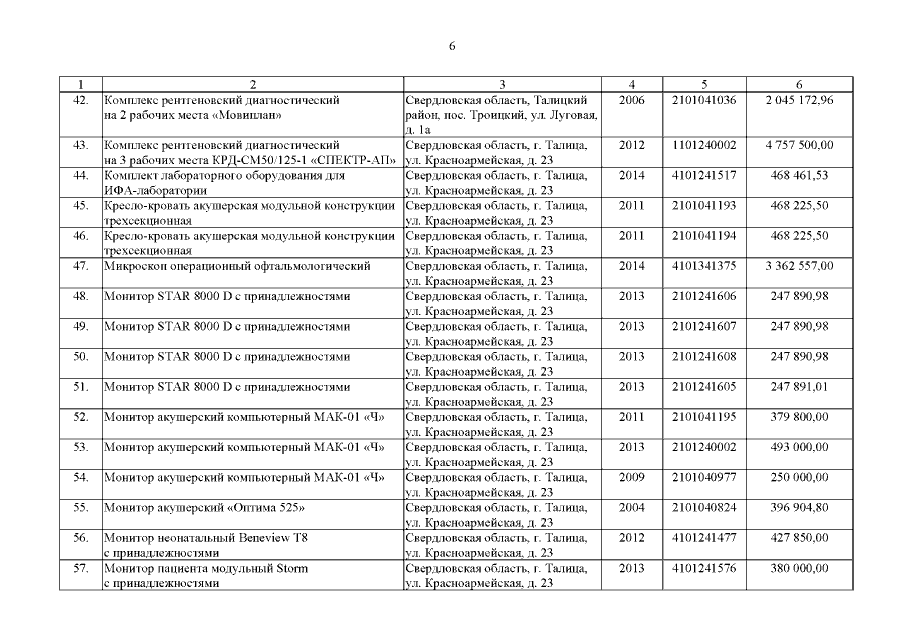 6

| 1 | 2 | 3 | 4 | 5 | 6 |
|---|---|---|---|---|---|
| 42. | Комплекс рентгеновский диагностический на 2 рабочих места «Мовиплан» | Свердловская область, Талицкий район, пос. Троицкий, ул. Луговая, д. 1а | 2006 | 2101041036 | 2 045 172,96 |
| 43. | Комплекс рентгеновский диагностический на 3 рабочих места КРД-СМ50/125-1 «СПЕКТР-АП» | Свердловская область, г. Талица, ул. Красноармейская, д. 23 | 2012 | 1101240002 | 4 757 500,00 |
| 44. | Комплект лабораторного оборудования для ИФА-лаборатории | Свердловская область, г. Талица, ул. Красноармейская, д. 23 | 2014 | 4101241517 | 468 461,53 |
| 45. | Кресло-кровать акушерская модульной конструкции трехсекционная | Свердловская область, г. Талица, ул. Красноармейская, д. 23 | 2011 | 2101041193 | 468 225,50 |
| 46. | Кресло-кровать акушерская модульной конструкции трехсекционная | Свердловская область, г. Талица, ул. Красноармейская, д. 23 | 2011 | 2101041194 | 468 225,50 |
| 47. | Микроскоп операционный офтальмологический | Свердловская область, г. Талица, ул. Красноармейская, д. 23 | 2014 | 4101341375 | 3 362 557,00 |
| 48. | Монитор STAR 8000 D с принадлежностями | Свердловская область, г. Талица, ул. Красноармейская, д. 23 | 2013 | 2101241606 | 247 890,98 |
| 49. | Монитор STAR 8000 D с принадлежностями | Свердловская область, г. Талица, ул. Красноармейская, д. 23 | 2013 | 2101241607 | 247 890,98 |
| 50. | Монитор STAR 8000 D с принадлежностями | Свердловская область, г. Талица, ул. Красноармейская, д. 23 | 2013 | 2101241608 | 247 890,98 |
| 51. | Монитор STAR 8000 D с принадлежностями | Свердловская область, г. Талица, ул. Красноармейская, д. 23 | 2013 | 2101241605 | 247 891,01 |
| 52. | Монитор акушерский компьютерный МАК-01 «Ч» | Свердловская область, г. Талица, ул. Красноармейская, д. 23 | 2011 | 2101041195 | 379 800,00 |
| 53. | Монитор акушерский компьютерный МАК-01 «Ч» | Свердловская область, г. Талица, ул. Красноармейская, д. 23 | 2013 | 2101240002 | 493 000,00 |
| 54. | Монитор акушерский компьютерный МАК-01 «Ч» | Свердловская область, г. Талица, ул. Красноармейская, д. 23 | 2009 | 2101040977 | 250 000,00 |
| 55. | Монитор акушерский «Оптима 525» | Свердловская область, г. Талица, ул. Красноармейская, д. 23 | 2004 | 2101040824 | 396 904,80 |
| 56. | Монитор неонатальный Beneview T8 с принадлежностями | Свердловская область, г. Талица, ул. Красноармейская, д. 23 | 2012 | 4101241477 | 427 850,00 |
| 57. | Монитор пациента модульный Storm с принадлежностями | Свердловская область, г. Талица, ул. Красноармейская, д. 23 | 2013 | 4101241576 | 380 000,00 |